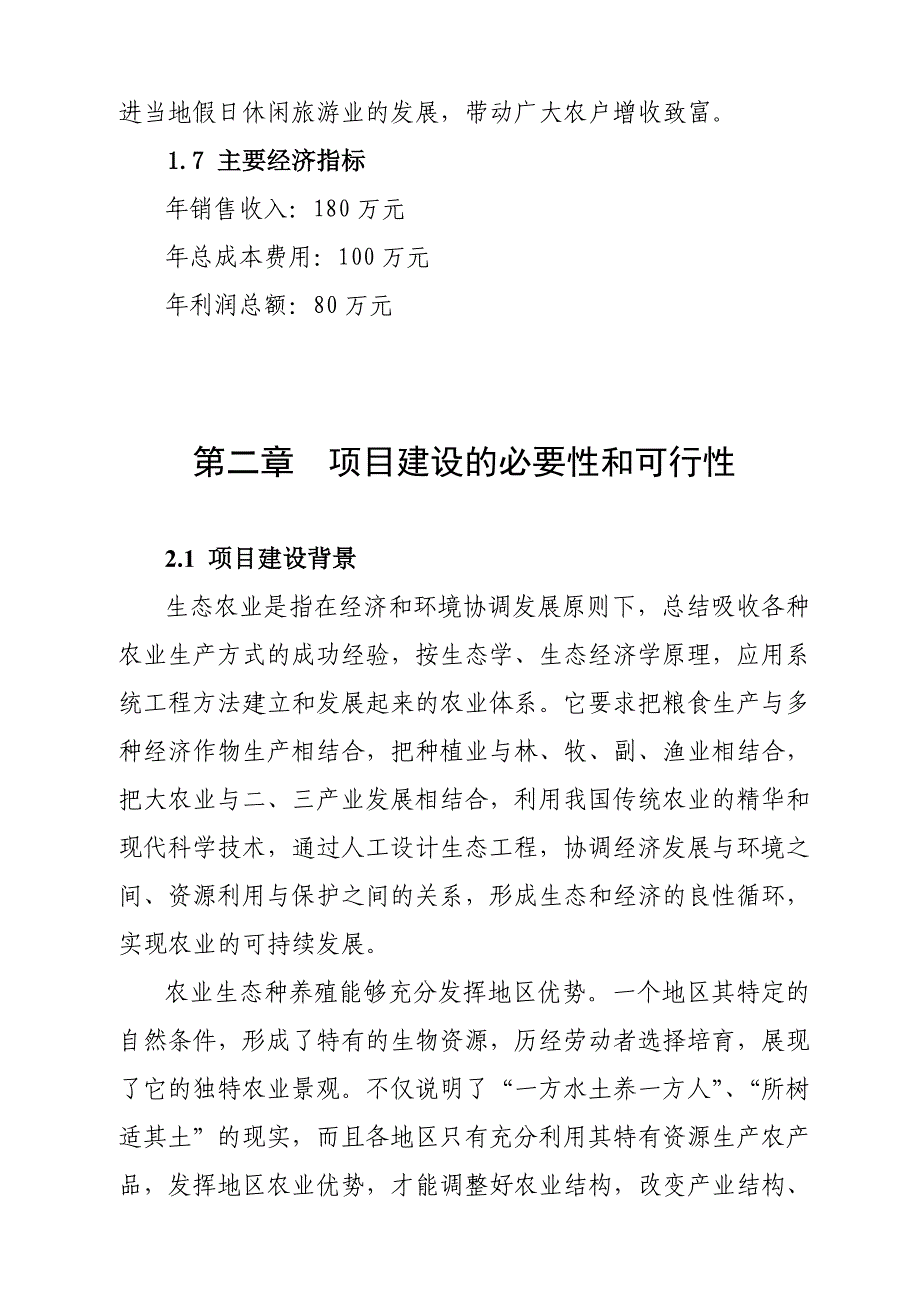 进当地假日休闲旅游业的发展，带动广大农户增收致富。

1.7 主要经济指标

年销售收入：180 万元

年总成本费用：100 万元

年利润总额：80 万元

第二章 项目建设的必要性和可行性

2.1 项目建设背景

生态农业是指在经济和环境协调发展原则下，总结吸收各种农业生产方式的成功经验，按生态学、生态经济学原理，应用系统工程方法建立和发展起来的农业体系。它要求把粮食生产与多种经济作物生产相结合，把种植业与林、牧、副、渔业相结合，把大农业与二、三产业发展相结合，利用我国传统农业的精华和现代科学技术，通过人工设计生态工程，协调经济发展与环境之间、资源利用与保护之间的关系，形成生态和经济的良性循环，实现农业的可持续发展。

农业生态种养殖能够充分发挥地区优势。一个地区其特定的自然条件，形成了特有的生物资源，历经劳动者选择培育，展现了它的独特农业景观。不仅说明了“一方水土养一方人”、“所树适其土”的现实，而且各地区只有充分利用其特有资源生产农产品，发挥地区农业优势，才能调整好农业结构，改变产业结构、